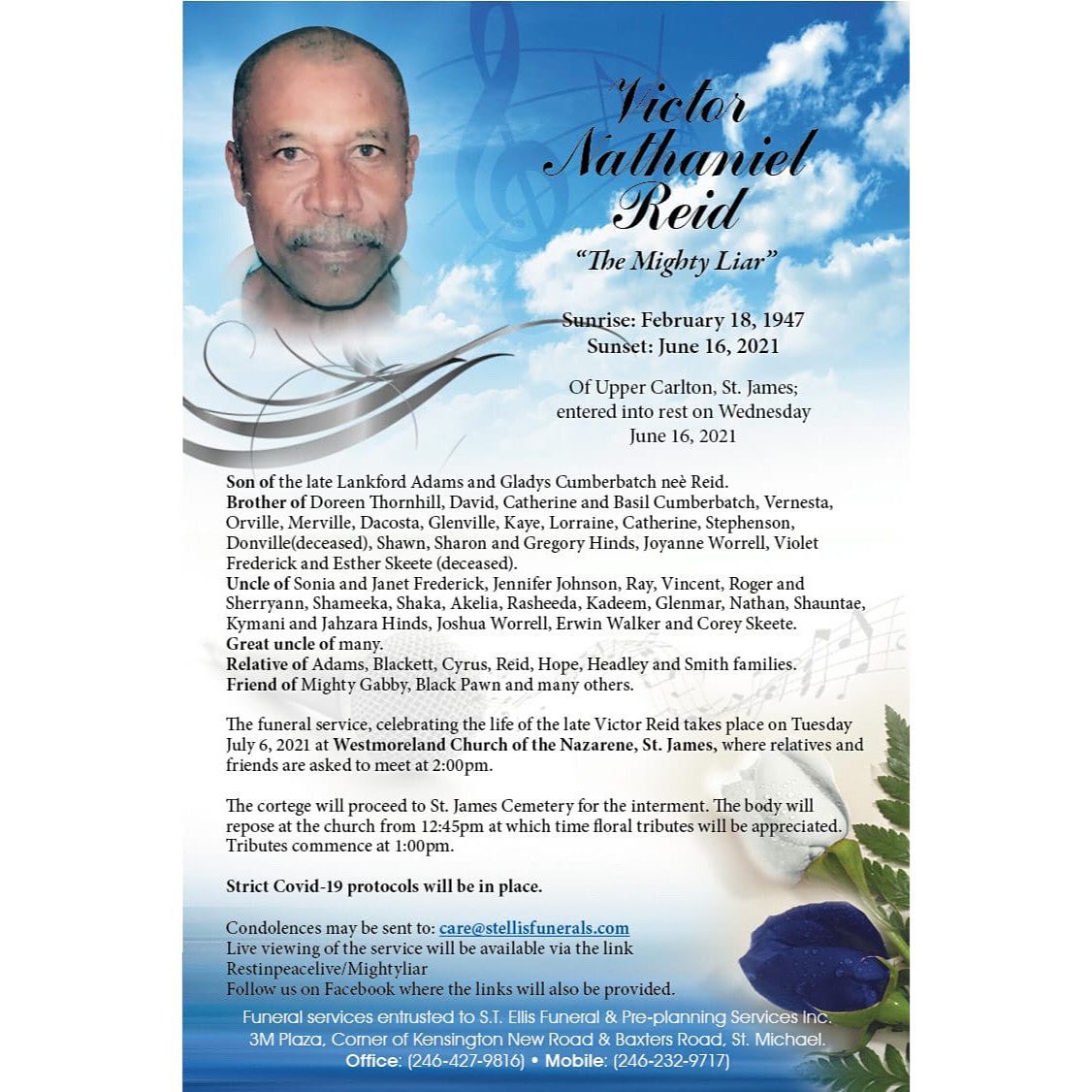 Victor Nathaniel Reid

"The Mighty Liar"

Sunrise: February 18, 1947
Sunset: June 16, 2021

Of Upper Carlton, St. James;
entered into rest on Wednesday
June 16, 2021

Son of the late Lankford Adams and Gladys Cumberbatch neè Reid.
Brother of Doreen Thornhill, David, Catherine and Basil Cumberbatch, Vernesta, Orville, Merville, Dacosta, Glenville, Kaye, Lorraine, Catherine, Stephenson, Donville(deceased), Shawn, Sharon and Gregory Hinds, Joyanne Worrell, Violet Frederick and Esther Skeete (deceased).
Uncle of Sonia and Janet Frederick, Jennifer Johnson, Ray, Vincent, Roger and Sherryann, Shameeka, Shaka, Akelia, Rasheeda, Kadeem, Glenmar, Nathan, Shauntae, Kymani and Jahzara Hinds, Joshua Worrell, Erwin Walker and Corey Skeete.
Great uncle of many.
Relative of Adams, Blackett, Cyrus, Reid, Hope, Headley and Smith families.
Friend of Mighty Gabby, Black Pawn and many others.

The funeral service, celebrating the life of the late Victor Reid takes place on Tuesday July 6, 2021 at Westmoreland Church of the Nazarene, St. James, where relatives and friends are asked to meet at 2:00pm.

The cortege will proceed to St. James Cemetery for the interment. The body will repose at the church from 12:45pm at which time floral tributes will be appreciated. Tributes commence at 1:00pm.

Strict Covid-19 protocols will be in place.

Condolences may be sent to: care@stellisfunerals.com
Live viewing of the service will be available via the link
Restinpeacelive/Mightyliar
Follow us on Facebook where the links will also be provided.

Funeral services entrusted to S.T. Ellis Funeral & Pre-planning Services Inc.
3M Plaza, Corner of Kensington New Road & Baxters Road, St. Michael.
Office: (246-427-9816) • Mobile: (246-232-9717)